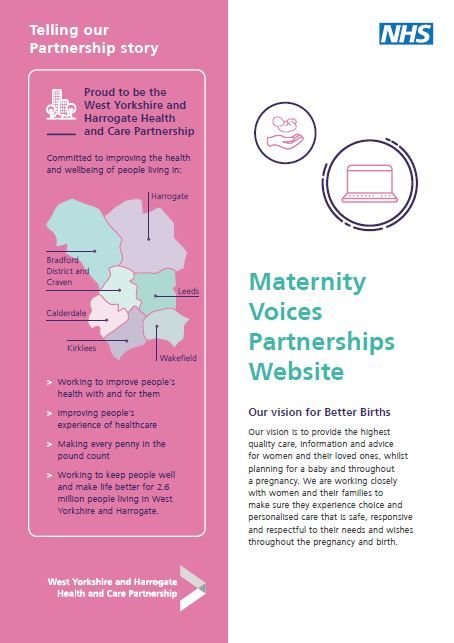 Telling our Partnership story

Proud to be the West Yorkshire and Harrogate Health and Care Partnership

Committed to improving the health and wellbeing of people living in:

Harrogate

Bradford District and Craven

Leeds

Calderdale

Kirklees

Wakefield

> Working to improve people's health with and for them

> Improving people's experience of healthcare

> Making every penny in the pound count

> Working to keep people well and make life better for 2.6 million people living in West Yorkshire and Harrogate.

West Yorkshire and Harrogate Health and Care Partnership

NHS

Maternity Voices Partnerships Website

Our vision for Better Births

Our vision is to provide the highest quality care, information and advice for women and their loved ones, whilst planning for a baby and throughout a pregnancy. We are working closely with women and their families to make sure they experience choice and personalised care that is safe, responsive and respectful to their needs and wishes throughout the pregnancy and birth.